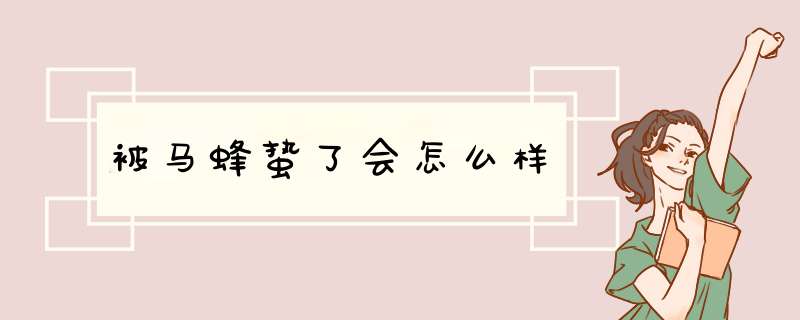 被马蜂蛰了会怎么样